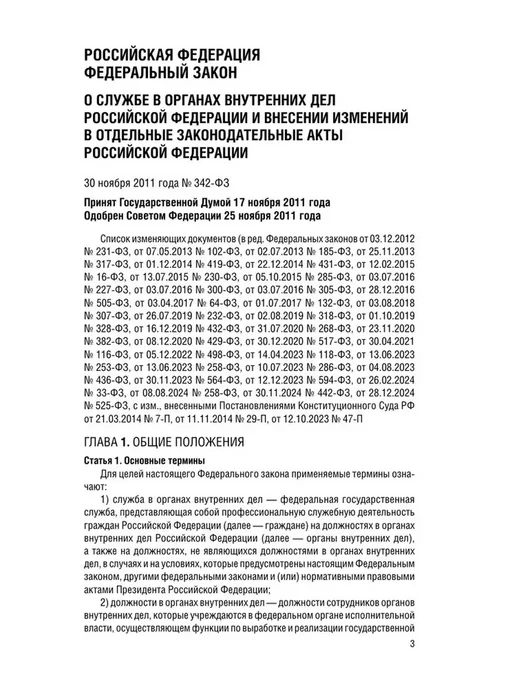 РОССИЙСКАЯ ФЕДЕРАЦИЯ
ФЕДЕРАЛЬНЫЙ ЗАКОН

О СЛУЖБЕ В ОРГАНАХ ВНУТРЕННИХ ДЕЛ РОССИЙСКОЙ ФЕДЕРАЦИИ И ВНЕСЕНИИ ИЗМЕНЕНИЙ В ОТДЕЛЬНЫЕ ЗАКОНОДАТЕЛЬНЫЕ АКТЫ РОССИЙСКОЙ ФЕДЕРАЦИИ

30 ноября 2011 года № 342-ФЗ

Принят Государственной Думой 17 ноября 2011 года
Одобрен Советом Федерации 25 ноября 2011 года

Список изменяющих документов (в ред. Федеральных законов от 03.12.2012 № 231-ФЗ, от 07.05.2013 № 102-ФЗ, от 02.07.2013 № 185-ФЗ, от 25.11.2013 № 317-ФЗ, от 01.12.2014 № 419-ФЗ, от 22.12.2014 № 431-ФЗ, от 12.02.2015 № 16-ФЗ, от 13.07.2015 № 230-ФЗ, от 05.10.2015 № 285-ФЗ, от 03.07.2016 № 227-ФЗ, от 03.07.2016 № 300-ФЗ, от 03.07.2016 № 305-ФЗ, от 28.12.2016 № 505-ФЗ, от 03.04.2017 № 64-ФЗ, от 01.07.2017 № 132-ФЗ, от 03.08.2018 № 307-ФЗ, от 26.07.2019 № 232-ФЗ, от 02.08.2019 № 318-ФЗ, от 01.10.2019 № 328-ФЗ, от 16.12.2019 № 432-ФЗ, от 31.07.2020 № 268-ФЗ, от 23.11.2020 № 382-ФЗ, от 08.12.2020 № 429-ФЗ, от 30.12.2020 № 517-ФЗ, от 30.04.2021 № 116-ФЗ, от 05.12.2022 № 498-ФЗ, от 14.04.2023 № 118-ФЗ, от 13.06.2023 № 253-ФЗ, от 13.06.2023 № 258-ФЗ, от 10.07.2023 № 286-ФЗ, от 04.08.2023 № 436-ФЗ, от 30.11.2023 № 564-ФЗ, от 12.12.2023 № 594-ФЗ, от 26.02.2024 № 33-ФЗ, от 08.08.2024 № 258-ФЗ, от 30.11.2024 № 442-ФЗ, от 28.12.2024 № 525-ФЗ, с изм., внесенными Постановлениями Конституционного Суда РФ от 21.03.2014 № 7-П, от 11.11.2014 № 29-П, от 12.10.2023 № 47-П

ГЛАВА 1. ОБЩИЕ ПОЛОЖЕНИЯ

Статья 1. Основные термины

Для целей настоящего Федерального закона применяемые термины означают:

1) служба в органах внутренних дел — федеральная государственная служба, представляющая собой профессиональную служебную деятельность граждан Российской Федерации (далее — граждане) на должностях в органах внутренних дел Российской Федерации (далее — органы внутренних дел), а также на должностях, не являющихся должностями в органах внутренних дел, в случаях и на условиях, которые предусмотрены настоящим Федеральным законом, другими федеральными законами и (или) нормативными правовыми актами Президента Российской Федерации;

2) должности в органах внутренних дел — должности сотрудников органов внутренних дел, которые учреждаются в федеральном органе исполнительной власти, осуществляющем функции по выработке и реализации государственной

3